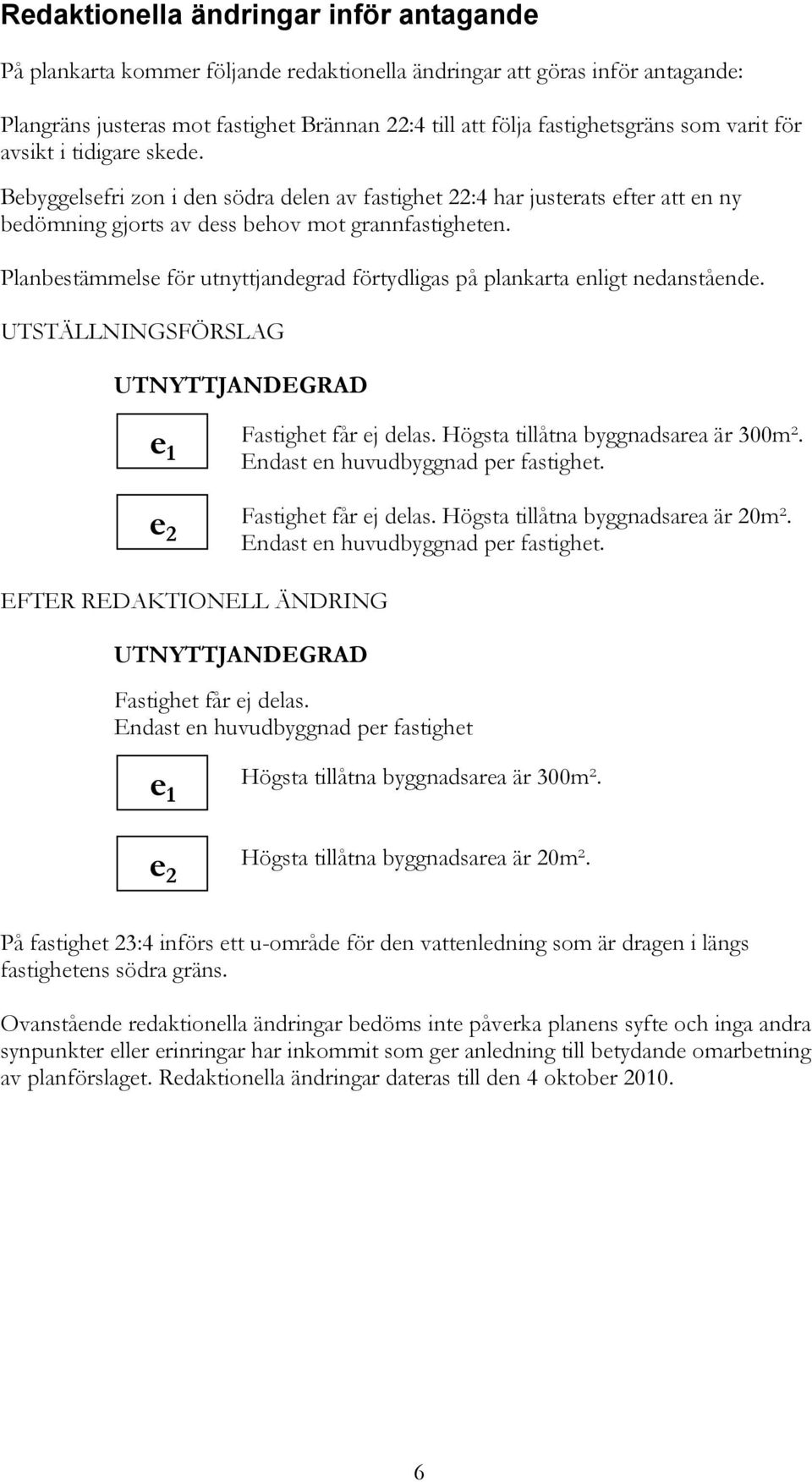 Redaktionella ändringar inför antagande

På plankarta kommer följande redaktionella ändringar att göras inför antagande:

Plangräns justeras mot fastighet Brännan 22:4 till att följa fastighetsgräns som varit för avsikt i tidigare skede.

Bebyggelsefri zon i den södra delen av fastighet 22:4 har justerats efter att en ny bedömning gjorts av dess behov mot grannfastigheten.

Planbestämmelse för utnyttjandegrad förtydligas på plankarta enligt nedanstående.

UTSTÄLLNINGSFÖRSLAG

UTNYTTJANDEGRAD

$e_1$ Fastighet får ej delas. Högsta tillåtna byggnadsarea är 300m². Endast en huvudbyggnad per fastighet.

$e_2$ Fastighet får ej delas. Högsta tillåtna byggnadsarea är 20m². Endast en huvudbyggnad per fastighet.

EFTER REDAKTIONELL ÄNDRING

UTNYTTJANDEGRAD

Fastighet får ej delas.
Endast en huvudbyggnad per fastighet

$e_1$ Högsta tillåtna byggnadsarea är 300m².

$e_2$ Högsta tillåtna byggnadsarea är 20m².

På fastighet 23:4 införs ett u-område för den vattenledning som är dragen i längs fastighetens södra gräns.

Ovanstående redaktionella ändringar bedöms inte påverka planens syfte och inga andra synpunkter eller erinringar har inkommit som ger anledning till betydande omarbetning av planförslaget. Redaktionella ändringar dateras till den 4 oktober 2010.

6